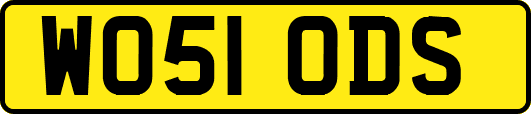 WO51 ODS